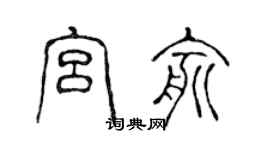 宫家
词典网